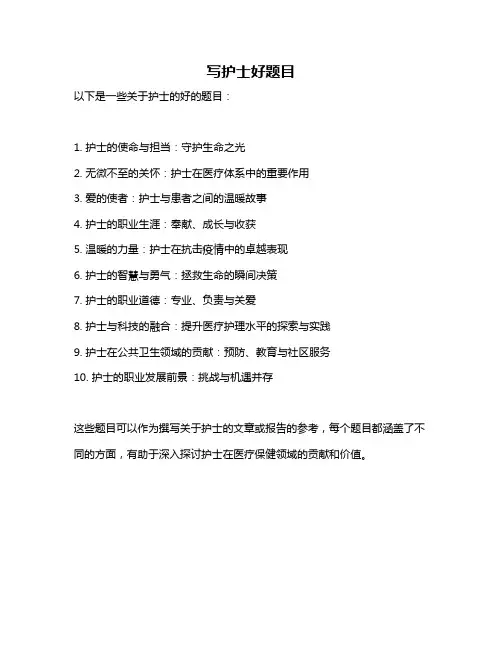 写护士好题目

以下是一些关于护士的好的题目：

1. 护士的使命与担当：守护生命之光

2. 无微不至的关怀：护士在医疗体系中的重要作用

3. 爱的使者：护士与患者之间的温暖故事

4. 护士的职业生涯：奉献、成长与收获

5. 温暖的力量：护士在抗击疫情中的卓越表现

6. 护士的智慧与勇气：拯救生命的瞬间决策

7. 护士的职业道德：专业、负责与关爱

8. 护士与科技的融合：提升医疗护理水平的探索与实践

9. 护士在公共卫生领域的贡献：预防、教育与社区服务

10. 护士的职业发展前景：挑战与机遇并存

这些题目可以作为撰写关于护士的文章或报告的参考，每个题目都涵盖了不同的方面，有助于深入探讨护士在医疗保健领域的贡献和价值。